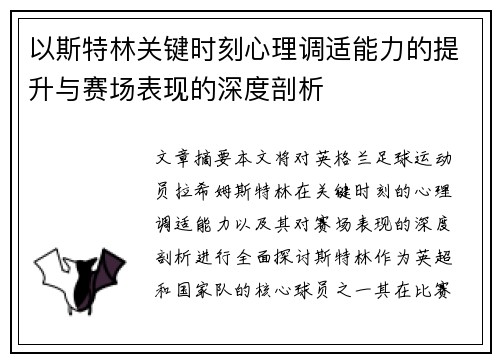 以斯特林关键时刻心理调适能力的提升与赛场表现的深度剖析

文章摘要本文将对英格兰足球运动员拉希姆斯特林在关键时刻的心理调适能力以及其对赛场表现的深度剖析进行全面探讨斯特林作为英超和国家队的核心球员之一其在比赛